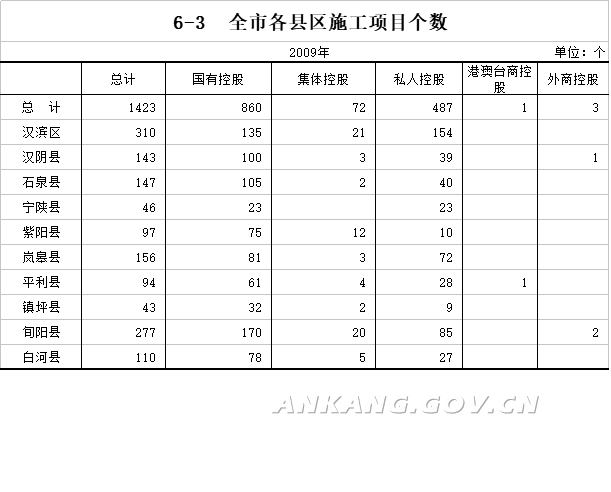 6-3　全市各县区施工项目个数

2009年　单位：个

|  | 总计 | 国有控股 | 集体控股 | 私人控股 | 港澳台商控股 | 外商控股 |
|---|---|---|---|---|---|---|
| 总　计 | 1423 | 860 | 72 | 487 | 1 | 3 |
| 汉滨区 | 310 | 135 | 21 | 154 |  |  |
| 汉阴县 | 143 | 100 | 3 | 39 |  | 1 |
| 石泉县 | 147 | 105 | 2 | 40 |  |  |
| 宁陕县 | 46 | 23 |  | 23 |  |  |
| 紫阳县 | 97 | 75 | 12 | 10 |  |  |
| 岚皋县 | 156 | 81 | 3 | 72 |  |  |
| 平利县 | 94 | 61 | 4 | 28 | 1 |  |
| 镇坪县 | 43 | 32 | 2 | 9 |  |  |
| 旬阳县 | 277 | 170 | 20 | 85 |  | 2 |
| 白河县 | 110 | 78 | 5 | 27 |  |  |

ANKANG.GOV.CN